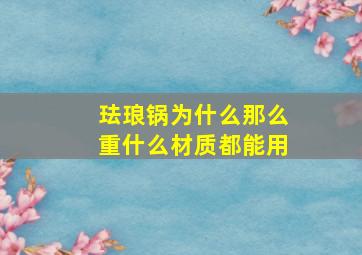 珐琅锅为什么那么重什么材质都能用